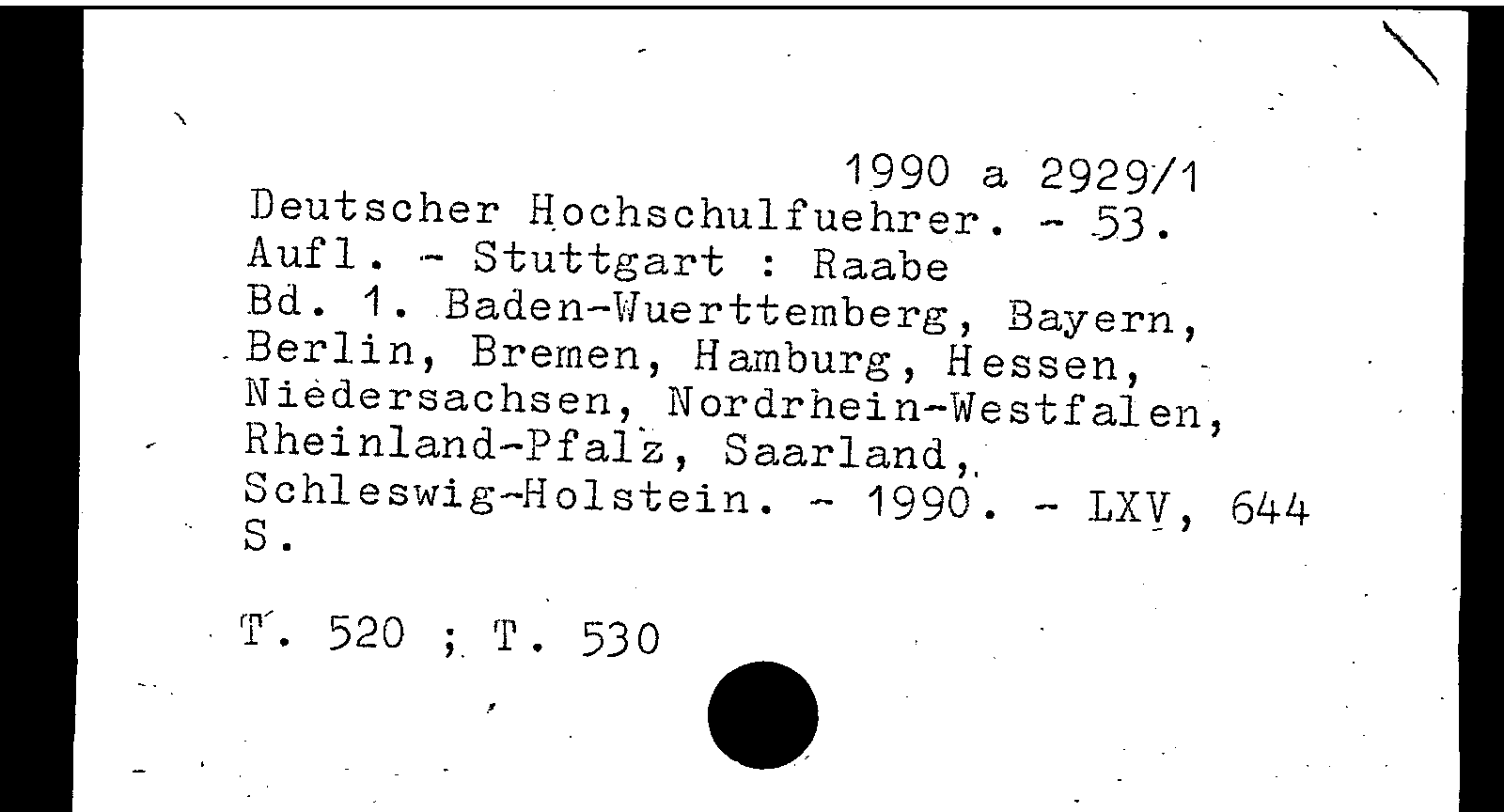 1990 a 2929/1
Deutscher Hochschulfuehrer. - 53. Aufl. - Stuttgart : Raabe
Bd. 1. Baden-Wuerttemberg, Bayern, Berlin, Bremen, Hamburg, Hessen, Niedersachsen, Nordrhein-Westfalen, Rheinland-Pfalz, Saarland, Schleswig-Holstein. - 1990. - LXV, 644 S.

T. 520 ; T. 530